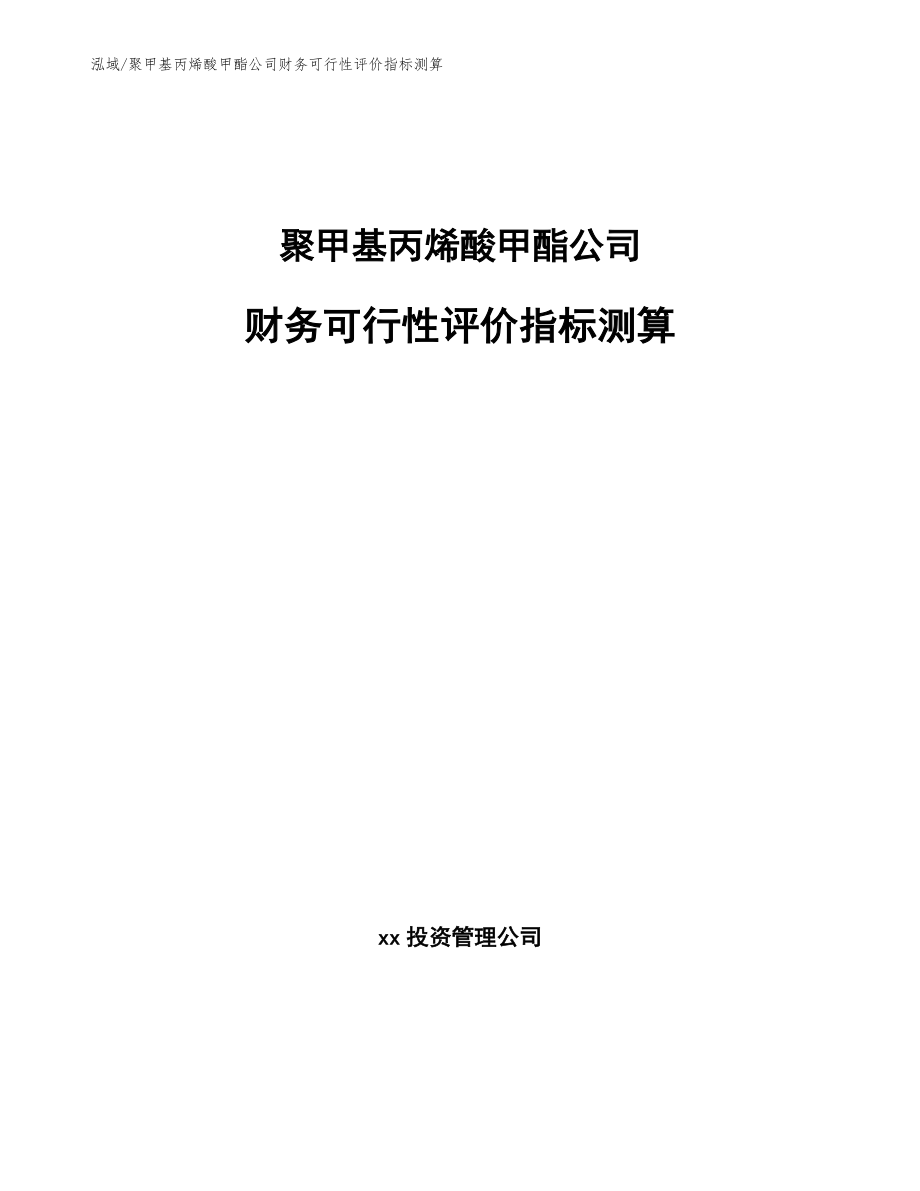 泓域/聚甲基丙烯酸甲酯公司财务可行性评价指标测算

聚甲基丙烯酸甲酯公司

财务可行性评价指标测算

xx 投资管理公司